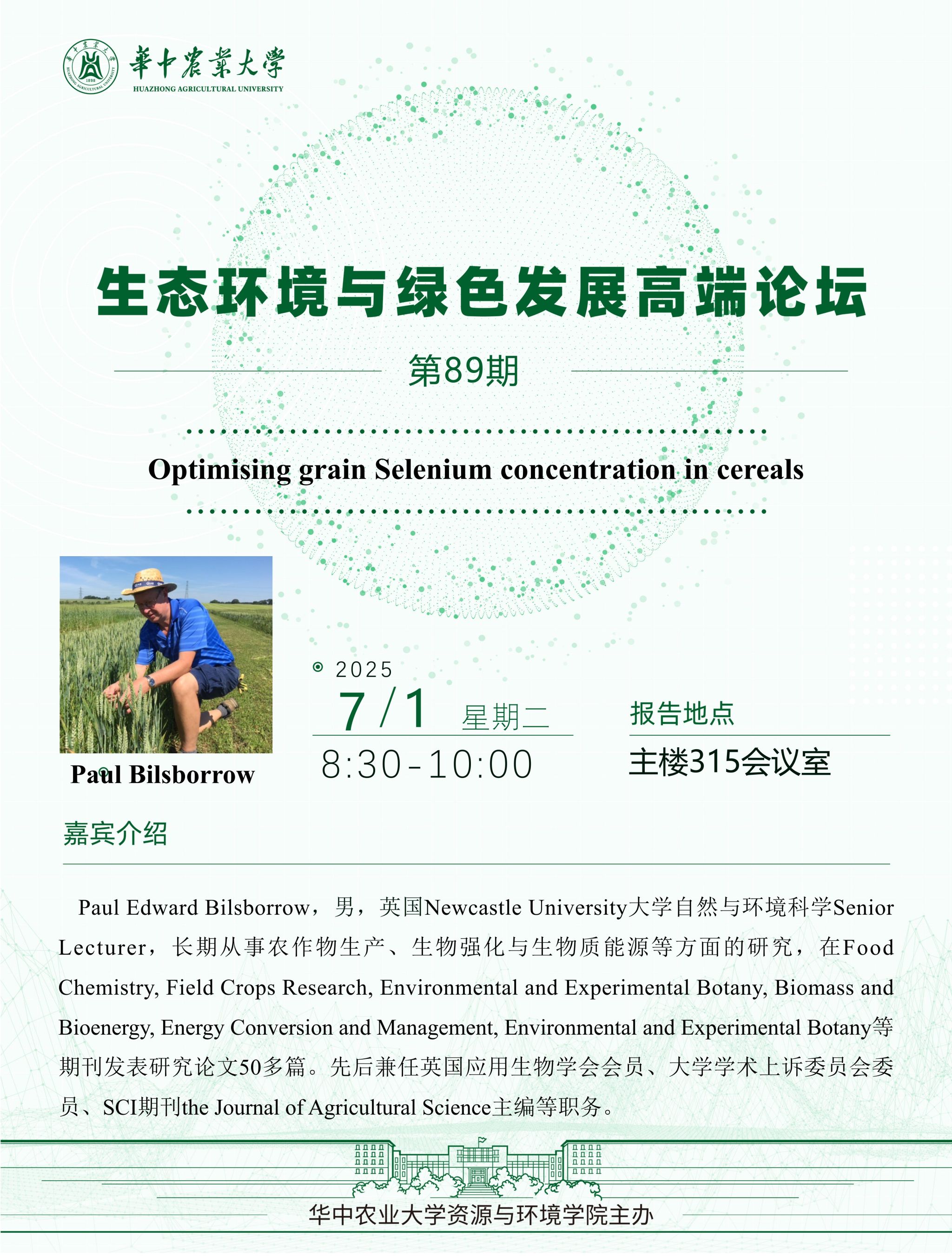 華中農業大學
HUAZHONG AGRICULTURAL UNIVERSITY

生态环境与绿色发展高端论坛

第89期

Optimising grain Selenium concentration in cereals

Paul Bilsborrow

2025
7/1 星期二
8:30-10:00

报告地点
主楼315会议室

嘉宾介绍

Paul Edward Bilsborrow，男，英国Newcastle University大学自然与环境科学Senior Lecturer，长期从事农作物生产、生物强化与生物质能源等方面的研究，在Food Chemistry, Field Crops Research, Environmental and Experimental Botany, Biomass and Bioenergy, Energy Conversion and Management, Environmental and Experimental Botany等期刊发表研究论文50多篇。先后兼任英国应用生物学会会员、大学学术上诉委员会委员、SCI期刊the Journal of Agricultural Science主编等职务。

华中农业大学资源与环境学院主办